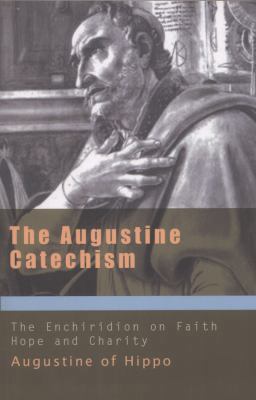 The Augustine Catechism

The Enchiridion on Faith Hope and Charity

Augustine of Hippo